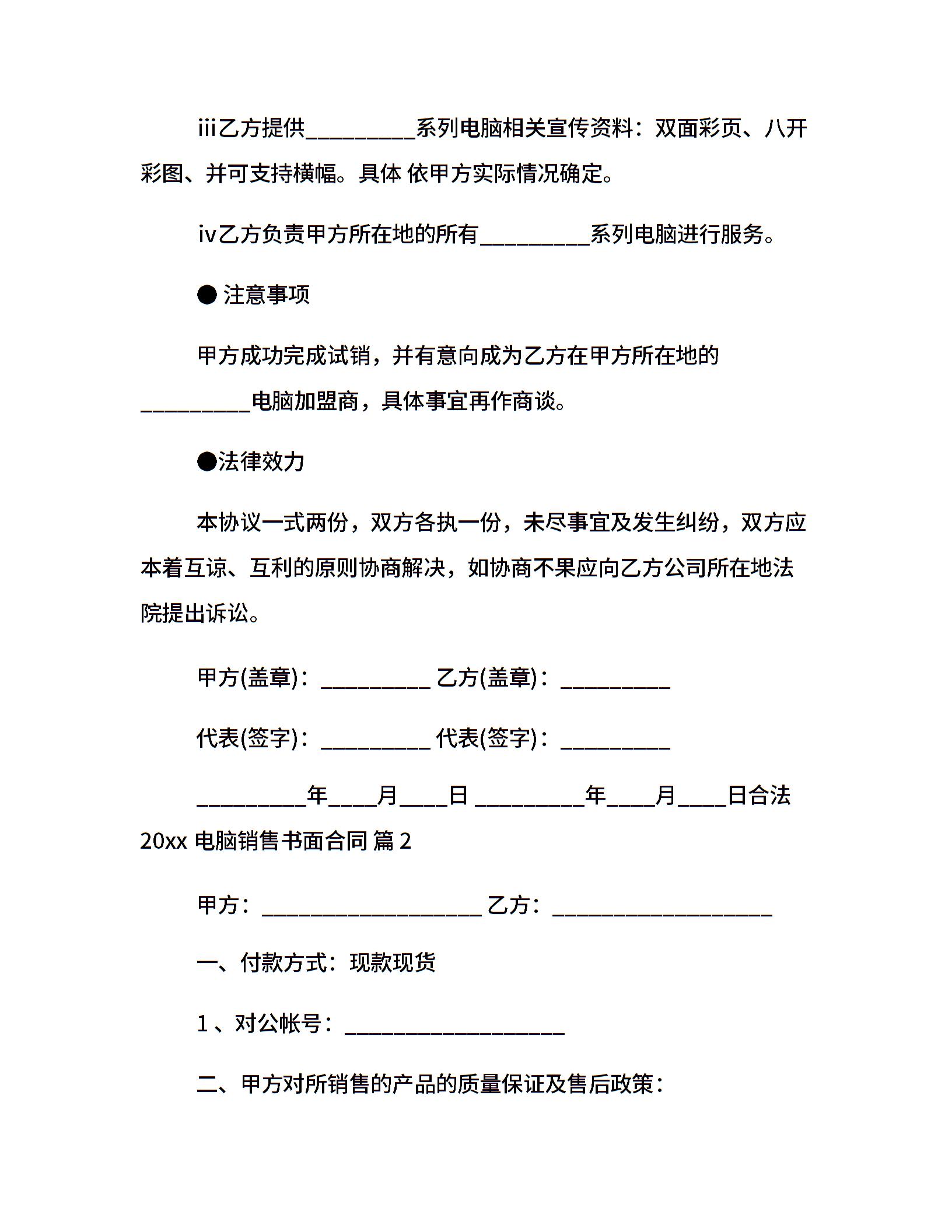 iii乙方提供__________系列电脑相关宣传资料：双面彩页、八开彩图、并可支持横幅。具体 依甲方实际情况确定。

iv乙方负责甲方所在地的所有__________系列电脑进行服务。

● 注意事项

甲方成功完成试销，并有意向成为乙方在甲方所在地的__________电脑加盟商，具体事宜再作商谈。

●法律效力

本协议一式两份，双方各执一份，未尽事宜及发生纠纷，双方应本着互谅、互利的原则协商解决，如协商不果应向乙方公司所在地法院提出诉讼。

甲方(盖章)：__________ 乙方(盖章)：__________

代表(签字)：__________ 代表(签字)：__________

__________年____月____日 __________年____月____日合法

20xx 电脑销售书面合同 篇 2

甲方：____________________ 乙方：____________________

一、付款方式：现款现货

1 、对公帐号：____________________

二、甲方对所销售的产品的质量保证及售后政策：